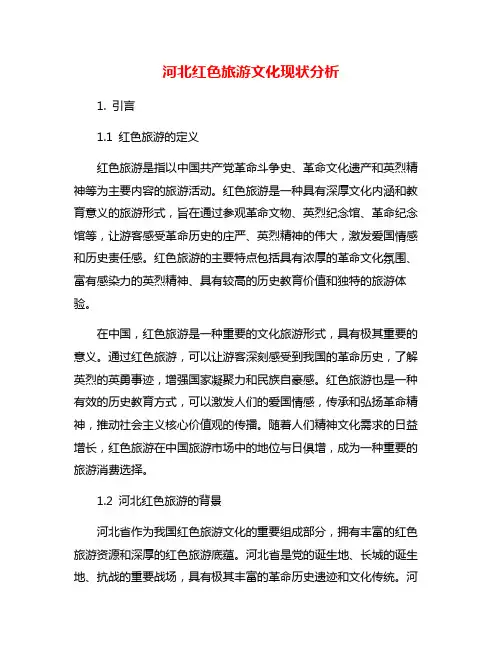 河北红色旅游文化现状分析

1. 引言

1.1 红色旅游的定义

红色旅游是指以中国共产党革命斗争史、革命文化遗产和英烈精神等为主要内容的旅游活动。红色旅游是一种具有深厚文化内涵和教育意义的旅游形式，旨在通过参观革命文物、英烈纪念馆、革命纪念馆等，让游客感受革命历史的庄严、英烈精神的伟大，激发爱国情感和历史责任感。红色旅游的主要特点包括具有浓厚的革命文化氛围、富有感染力的英烈精神、具有较高的历史教育价值和独特的旅游体验。

在中国，红色旅游是一种重要的文化旅游形式，具有极其重要的意义。通过红色旅游，可以让游客深刻感受到我国的革命历史，了解英烈的英勇事迹，增强国家凝聚力和民族自豪感。红色旅游也是一种有效的历史教育方式，可以激发人们的爱国情感，传承和弘扬革命精神，推动社会主义核心价值观的传播。随着人们精神文化需求的日益增长，红色旅游在中国旅游市场中的地位与日俱增，成为一种重要的旅游消费选择。

1.2 河北红色旅游的背景

河北省作为我国红色旅游文化的重要组成部分，拥有丰富的红色旅游资源和深厚的红色旅游底蕴。河北省是党的诞生地、长城的诞生地、抗战的重要战场，具有极其丰富的革命历史遗迹和文化传统。河